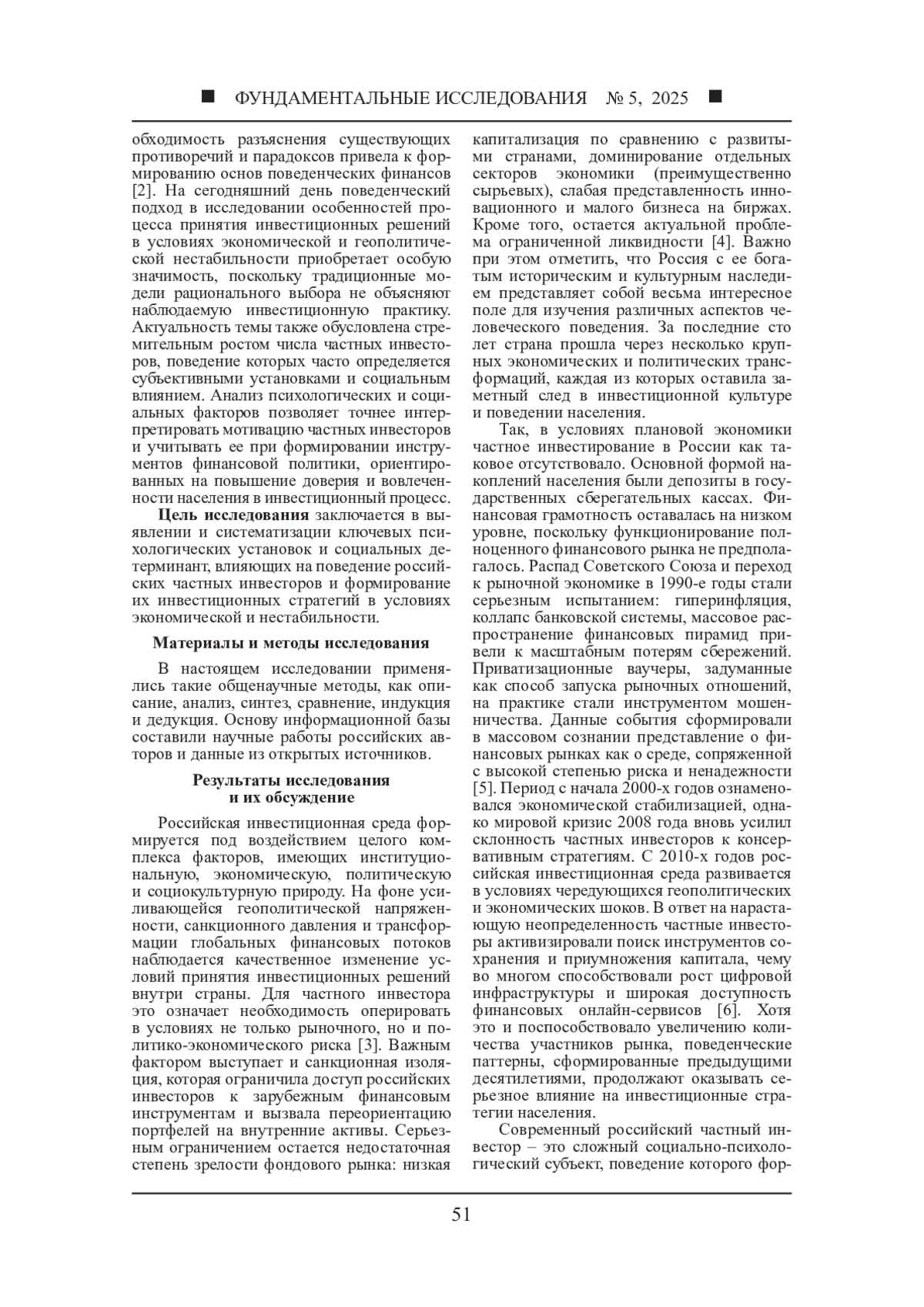 ■ ФУНДАМЕНТАЛЬНЫЕ ИССЛЕДОВАНИЯ № 5, 2025 ■

обходимость разъяснения существующих противоречий и парадоксов привела к формированию основ поведенческих финансов [2]. На сегодняшний день поведенческий подход в исследовании особенностей процесса принятия инвестиционных решений в условиях экономической и геополитической нестабильности приобретает особую значимость, поскольку традиционные модели рационального выбора не объясняют наблюдаемую инвестиционную практику. Актуальность темы также обусловлена стремительным ростом числа частных инвесторов, поведение которых часто определяется субъективными установками и социальным влиянием. Анализ психологических и социальных факторов позволяет точнее интерпретировать мотивацию частных инвесторов и учитывать ее при формировании инструментов финансовой политики, ориентированных на повышение доверия и вовлеченности населения в инвестиционный процесс.

Цель исследования заключается в выявлении и систематизации ключевых психологических установок и социальных детерминант, влияющих на поведение российских частных инвесторов и формирование их инвестиционных стратегий в условиях экономической и нестабильности.

Материалы и методы исследования

В настоящем исследовании применялись такие общенаучные методы, как описание, анализ, синтез, сравнение, индукция и дедукция. Основу информационной базы составили научные работы российских авторов и данные из открытых источников.

Результаты исследования и их обсуждение

Российская инвестиционная среда формируется под воздействием целого комплекса факторов, имеющих институциональную, экономическую, политическую и социокультурную природу. На фоне усиливающейся геополитической напряженности, санкционного давления и трансформации глобальных финансовых потоков наблюдается качественное изменение условий принятия инвестиционных решений внутри страны. Для частного инвестора это означает необходимость оперировать в условиях не только рыночного, но и политико-экономического риска [3]. Важным фактором выступает и санкционная изоляция, которая ограничила доступ российских инвесторов к зарубежным финансовым инструментам и вызвала переориентацию портфелей на внутренние активы. Серьезным ограничением остается недостаточная степень зрелости фондового рынка: низкая капитализация по сравнению с развитыми странами, доминирование отдельных секторов экономики (преимущественно сырьевых), слабая представленность инновационного и малого бизнеса на биржах. Кроме того, остается актуальной проблема ограниченной ликвидности [4]. Важно при этом отметить, что Россия с ее богатым историческим и культурным наследием представляет собой весьма интересное поле для изучения различных аспектов человеческого поведения. За последние сто лет страна прошла через несколько крупных экономических и политических трансформаций, каждая из которых оставила заметный след в инвестиционной культуре и поведении населения.

Так, в условиях плановой экономики частное инвестирование в России как таковое отсутствовало. Основной формой накоплений населения были депозиты в государственных сберегательных кассах. Финансовая грамотность оставалась на низком уровне, поскольку функционирование полноценного финансового рынка не предполагалось. Распад Советского Союза и переход к рыночной экономике в 1990-е годы стали серьезным испытанием: гиперинфляция, коллапс банковской системы, массовое распространение финансовых пирамид привели к масштабным потерям сбережений. Приватизационные ваучеры, задуманные как способ запуска рыночных отношений, на практике стали инструментом мошенничества. Данные события сформировали в массовом сознании представление о финансовых рынках как о среде, сопряженной с высокой степенью риска и ненадежности [5]. Период с начала 2000-х годов ознаменовался экономической стабилизацией, однако мировой кризис 2008 года вновь усилил склонность частных инвесторов к консервативным стратегиям. С 2010-х годов российская инвестиционная среда развивается в условиях чередующихся геополитических и экономических шоков. В ответ на нарастающую неопределенность частные инвесторы активизировали поиск инструментов сохранения и приумножения капитала, чему во многом способствовали рост цифровой инфраструктуры и широкая доступность финансовых онлайн-сервисов [6]. Хотя это и поспособствовало увеличению количества участников рынка, поведенческие паттерны, сформированные предыдущими десятилетиями, продолжают оказывать серьезное влияние на инвестиционные стратегии населения.

Современный российский частный инвестор – это сложный социально-психологический субъект, поведение которого фор-

51